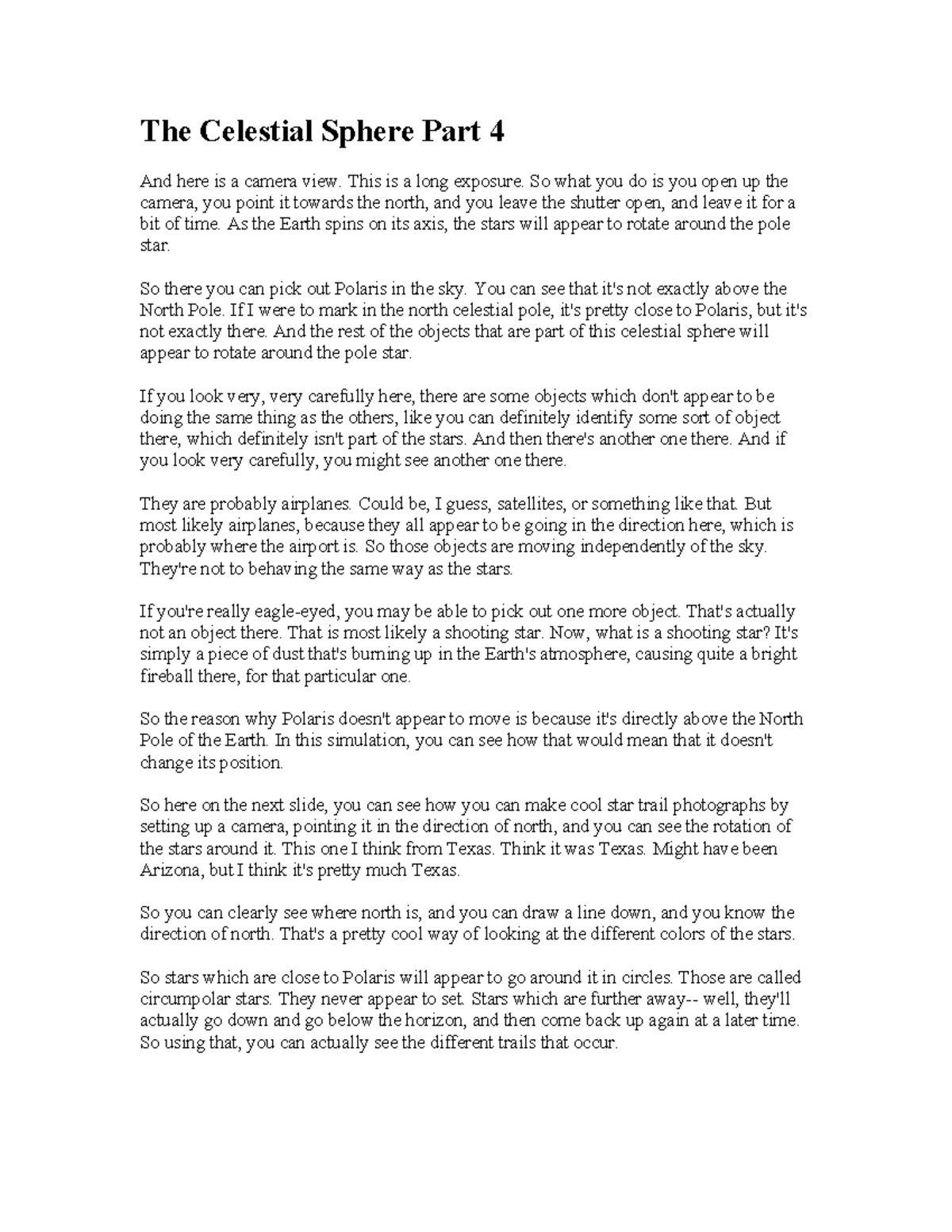 The Celestial Sphere Part 4

And here is a camera view. This is a long exposure. So what you do is you open up the camera, you point it towards the north, and you leave the shutter open, and leave it for a bit of time. As the Earth spins on its axis, the stars will appear to rotate around the pole star.

So there you can pick out Polaris in the sky. You can see that it's not exactly above the North Pole. If I were to mark in the north celestial pole, it's pretty close to Polaris, but it's not exactly there. And the rest of the objects that are part of this celestial sphere will appear to rotate around the pole star.

If you look very, very carefully here, there are some objects which don't appear to be doing the same thing as the others, like you can definitely identify some sort of object there, which definitely isn't part of the stars. And then there's another one there. And if you look very carefully, you might see another one there.

They are probably airplanes. Could be, I guess, satellites, or something like that. But most likely airplanes, because they all appear to be going in the direction here, which is probably where the airport is. So those objects are moving independently of the sky. They're not to behaving the same way as the stars.

If you're really eagle-eyed, you may be able to pick out one more object. That's actually not an object there. That is most likely a shooting star. Now, what is a shooting star? It's simply a piece of dust that's burning up in the Earth's atmosphere, causing quite a bright fireball there, for that particular one.

So the reason why Polaris doesn't appear to move is because it's directly above the North Pole of the Earth. In this simulation, you can see how that would mean that it doesn't change its position.

So here on the next slide, you can see how you can make cool star trail photographs by setting up a camera, pointing it in the direction of north, and you can see the rotation of the stars around it. This one I think from Texas. Think it was Texas. Might have been Arizona, but I think it's pretty much Texas.

So you can clearly see where north is, and you can draw a line down, and you know the direction of north. That's a pretty cool way of looking at the different colors of the stars.

So stars which are close to Polaris will appear to go around it in circles. Those are called circumpolar stars. They never appear to set. Stars which are further away-- well, they'll actually go down and go below the horizon, and then come back up again at a later time. So using that, you can actually see the different trails that occur.